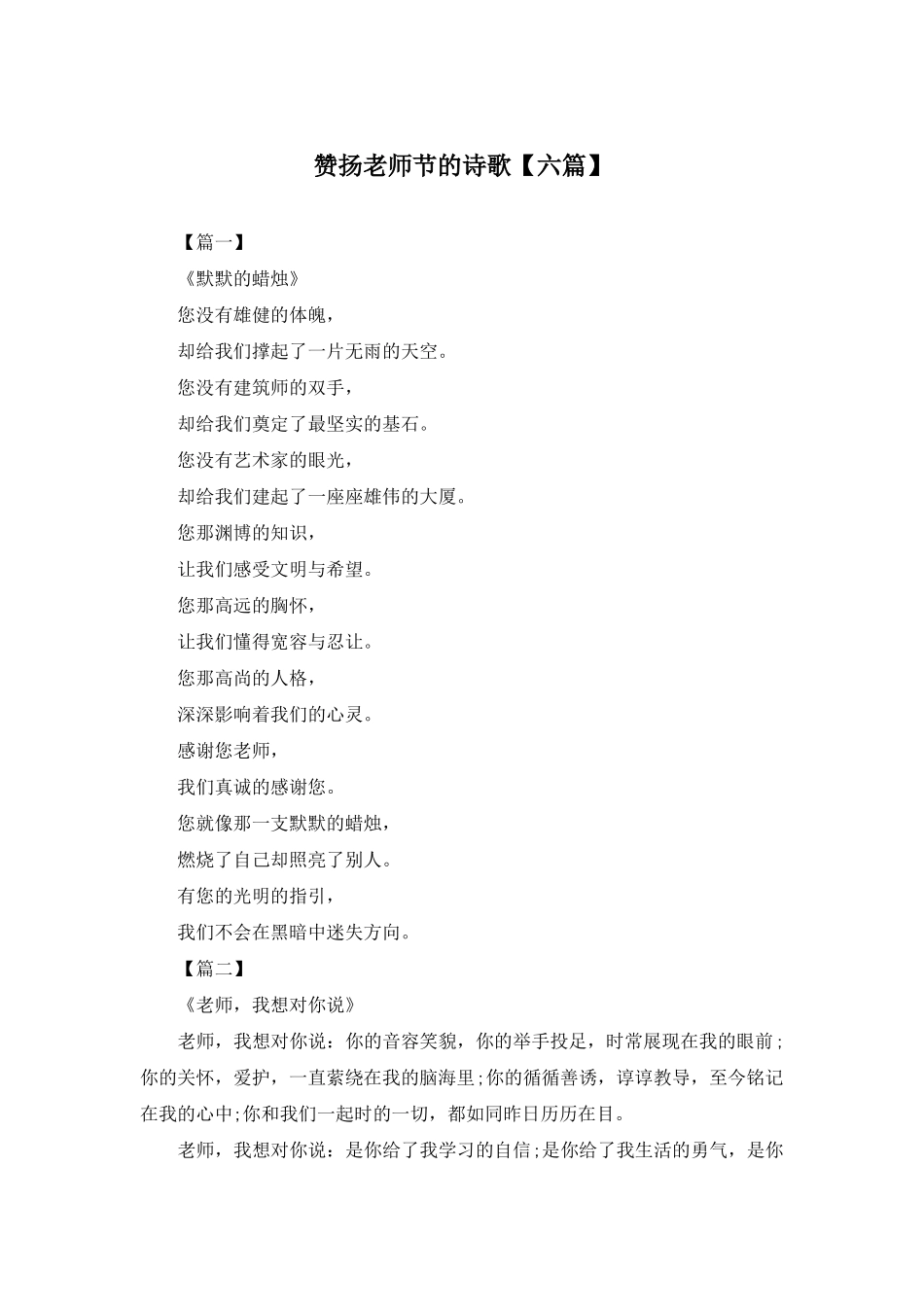 赞扬老师节的诗歌【六篇】

【篇一】

《默默的蜡烛》

您没有雄健的体魄，

却给我们撑起了一片无雨的天空。

您没有建筑师的双手，

却给我们奠定了最坚实的基石。

您没有艺术家的眼光，

却给我们建起了一座座雄伟的大厦。

您那渊博的知识，

让我们感受文明与希望。

您那高远的胸怀，

让我们懂得宽容与忍让。

您那高尚的人格，

深深影响着我们的心灵。

感谢您老师，

我们真诚的感谢您。

您就像那一支默默的蜡烛，

燃烧了自己却照亮了别人。

有您的光明的指引，

我们不会在黑暗中迷失方向。

【篇二】

《老师，我想对你说》

老师，我想对你说：你的音容笑貌，你的举手投足，时常展现在我的眼前;你的关怀，爱护，一直萦绕在我的脑海里;你的循循善诱，谆谆教导，至今铭记在我的心中;你和我们一起时的一切，都如同昨日历历在目。

老师，我想对你说：是你给了我学习的自信;是你给了我生活的勇气，是你